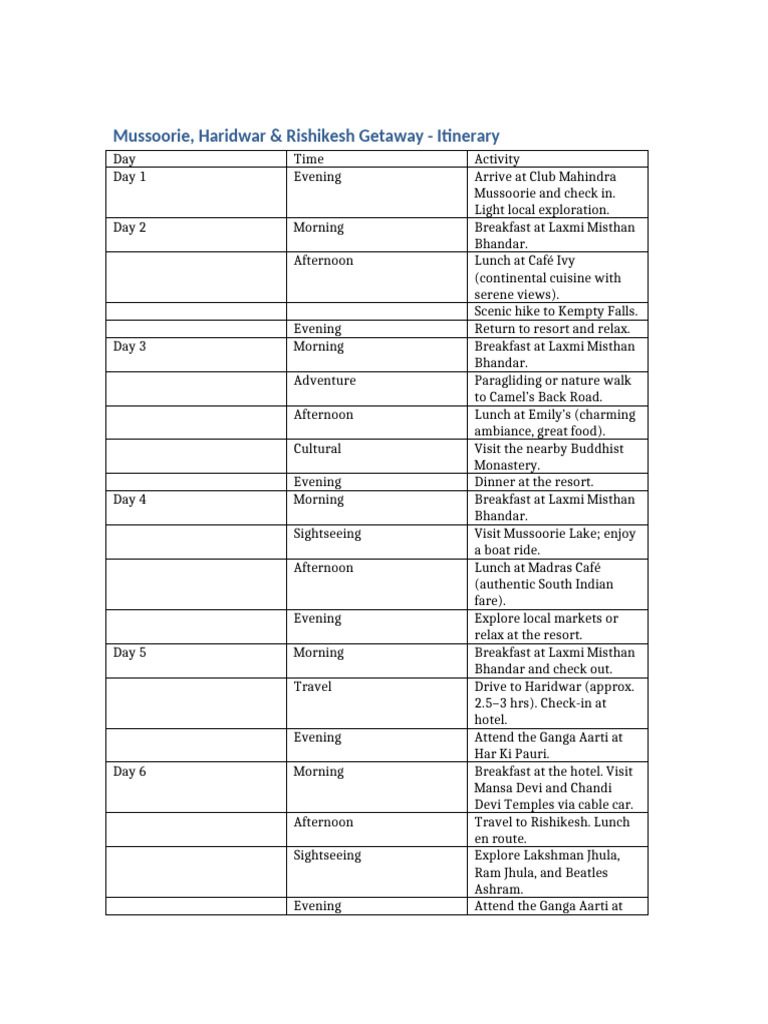 Mussoorie, Haridwar & Rishikesh Getaway - Itinerary

| Day | Time | Activity |
|---|---|---|
| Day 1 | Evening | Arrive at Club Mahindra Mussoorie and check in. Light local exploration. |
| Day 2 | Morning | Breakfast at Laxmi Misthan Bhandar. |
|  | Afternoon | Lunch at Café Ivy (continental cuisine with serene views). |
|  |  | Scenic hike to Kempty Falls. |
|  | Evening | Return to resort and relax. |
| Day 3 | Morning | Breakfast at Laxmi Misthan Bhandar. |
|  | Adventure | Paragliding or nature walk to Camel's Back Road. |
|  | Afternoon | Lunch at Emily's (charming ambiance, great food). |
|  | Cultural | Visit the nearby Buddhist Monastery. |
|  | Evening | Dinner at the resort. |
| Day 4 | Morning | Breakfast at Laxmi Misthan Bhandar. |
|  | Sightseeing | Visit Mussoorie Lake; enjoy a boat ride. |
|  | Afternoon | Lunch at Madras Café (authentic South Indian fare). |
|  | Evening | Explore local markets or relax at the resort. |
| Day 5 | Morning | Breakfast at Laxmi Misthan Bhandar and check out. |
|  | Travel | Drive to Haridwar (approx. 2.5–3 hrs). Check-in at hotel. |
|  | Evening | Attend the Ganga Aarti at Har Ki Pauri. |
| Day 6 | Morning | Breakfast at the hotel. Visit Mansa Devi and Chandi Devi Temples via cable car. |
|  | Afternoon | Travel to Rishikesh. Lunch en route. |
|  | Sightseeing | Explore Lakshman Jhula, Ram Jhula, and Beatles Ashram. |
|  | Evening | Attend the Ganga Aarti at |